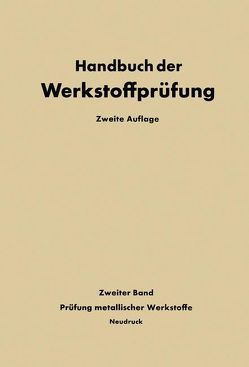 Handbuch der
Werkstoffprüfung

Zweite Auflage

Zweiter Band
Prüfung metallischer Werkstoffe
Neudruck